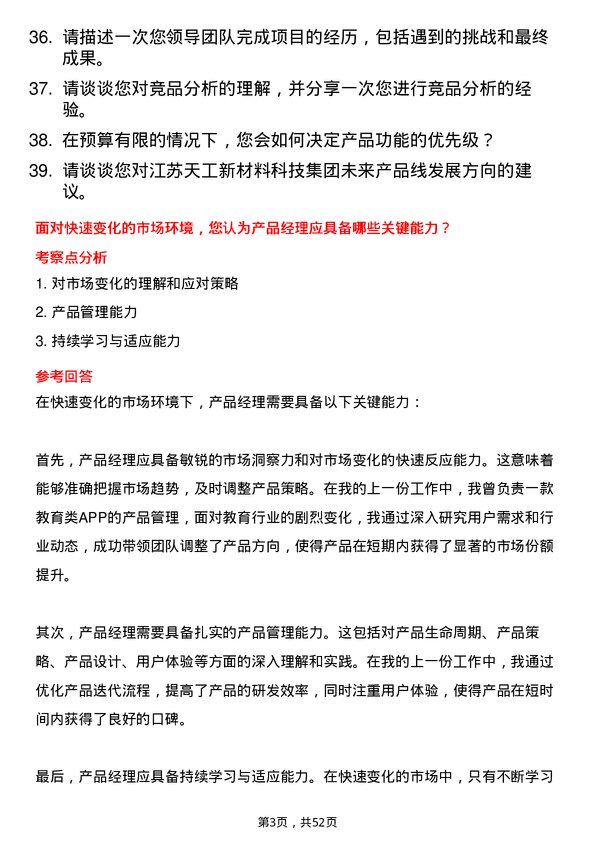 36. 请描述一次您领导团队完成项目的经历，包括遇到的挑战和最终成果。

37. 请谈谈您对竞品分析的理解，并分享一次您进行竞品分析的经验。

38. 在预算有限的情况下，您会如何决定产品功能的优先级？

39. 请谈谈您对江苏天工新材料科技集团未来产品线发展方向的建议。

面对快速变化的市场环境，您认为产品经理应具备哪些关键能力？

考察点分析

1. 对市场变化的理解和应对策略

2. 产品管理能力

3. 持续学习与适应能力

参考回答

在快速变化的市场环境下，产品经理需要具备以下关键能力：

首先，产品经理应具备敏锐的市场洞察力和对市场变化的快速反应能力。这意味着能够准确把握市场趋势，及时调整产品策略。在我的上一份工作中，我曾负责一款教育类APP的产品管理，面对教育行业的剧烈变化，我通过深入研究用户需求和行业动态，成功带领团队调整了产品方向，使得产品在短期内获得了显著的市场份额提升。

其次，产品经理需要具备扎实的产品管理能力。这包括对产品生命周期、产品策略、产品设计、用户体验等方面的深入理解和实践。在我的上一份工作中，我通过优化产品迭代流程，提高了产品的研发效率，同时注重用户体验，使得产品在短时间内获得了良好的口碑。

最后，产品经理应具备持续学习与适应能力。在快速变化的市场中，只有不断学习

第3页，共52页